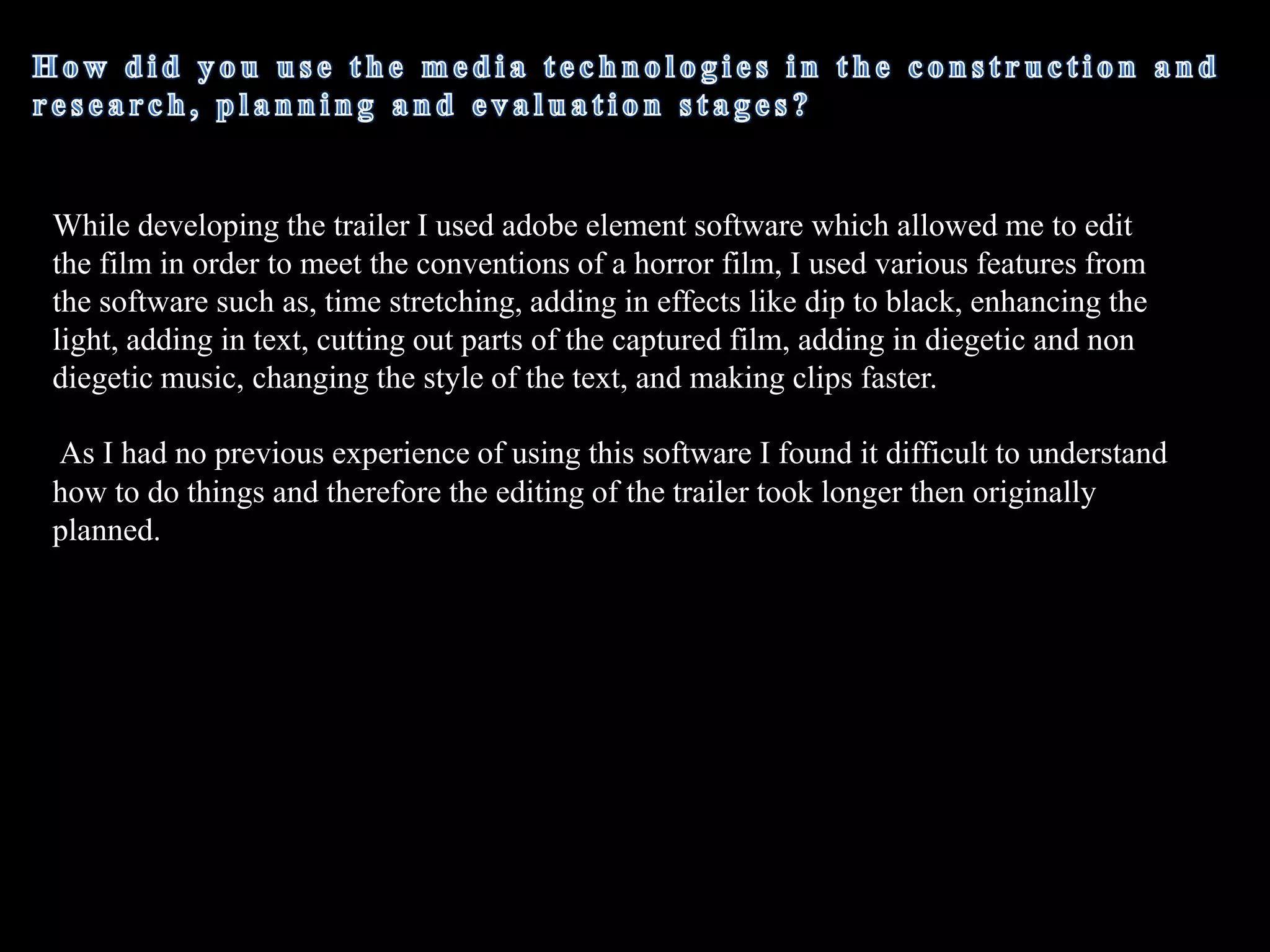 How did you use the media technologies in the construction and research, planning and evaluation stages?

While developing the trailer I used adobe element software which allowed me to edit the film in order to meet the conventions of a horror film, I used various features from the software such as, time stretching, adding in effects like dip to black, enhancing the light, adding in text, cutting out parts of the captured film, adding in diegetic and non diegetic music, changing the style of the text, and making clips faster.

As I had no previous experience of using this software I found it difficult to understand how to do things and therefore the editing of the trailer took longer then originally planned.